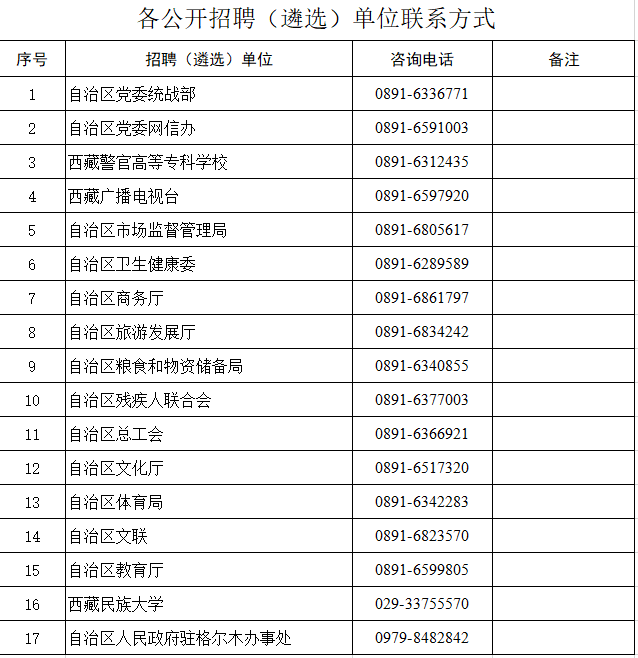 各公开招聘（遴选）单位联系方式

| 序号 | 招聘（遴选）单位 | 咨询电话 | 备注 |
|---|---|---|---|
| 1 | 自治区党委统战部 | 0891-6336771 | |
| 2 | 自治区党委网信办 | 0891-6591003 | |
| 3 | 西藏警官高等专科学校 | 0891-6312435 | |
| 4 | 西藏广播电视台 | 0891-6597920 | |
| 5 | 自治区市场监督管理局 | 0891-6805617 | |
| 6 | 自治区卫生健康委 | 0891-6289589 | |
| 7 | 自治区商务厅 | 0891-6861797 | |
| 8 | 自治区旅游发展厅 | 0891-6834242 | |
| 9 | 自治区粮食和物资储备局 | 0891-6340855 | |
| 10 | 自治区残疾人联合会 | 0891-6377003 | |
| 11 | 自治区总工会 | 0891-6366921 | |
| 12 | 自治区文化厅 | 0891-6517320 | |
| 13 | 自治区体育局 | 0891-6342283 | |
| 14 | 自治区文联 | 0891-6823570 | |
| 15 | 自治区教育厅 | 0891-6599805 | |
| 16 | 西藏民族大学 | 029-33755570 | |
| 17 | 自治区人民政府驻格尔木办事处 | 0979-8482842 | |